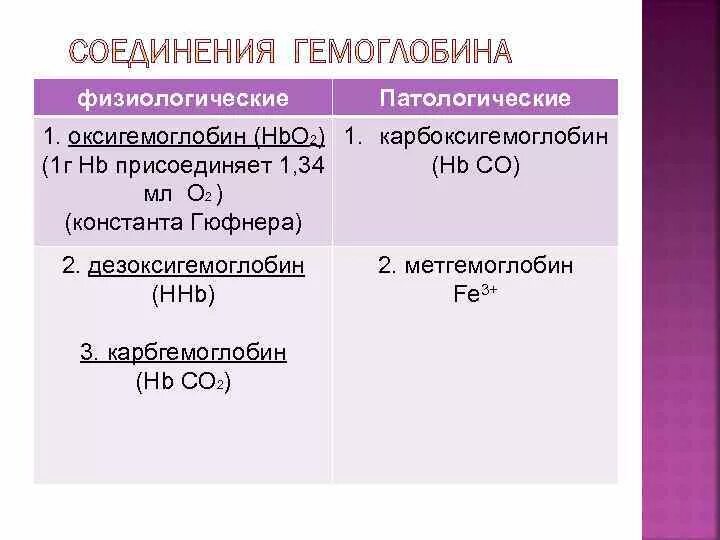 СОЕДИНЕНИЯ ГЕМОГЛОБИНА

| физиологические | Патологические |
|---|---|
| 1. оксигемоглобин ($HbO_2$) (1г Hb присоединяет 1,34 мл $O_2$ ) (константа Гюфнера) | 1. карбоксигемоглобин (Hb CO) |
| 2. дезоксигемоглобин (HHb) 3. карбгемоглобин (Hb $CO_2$) | 2. метгемоглобин $Fe^{3+}$ |